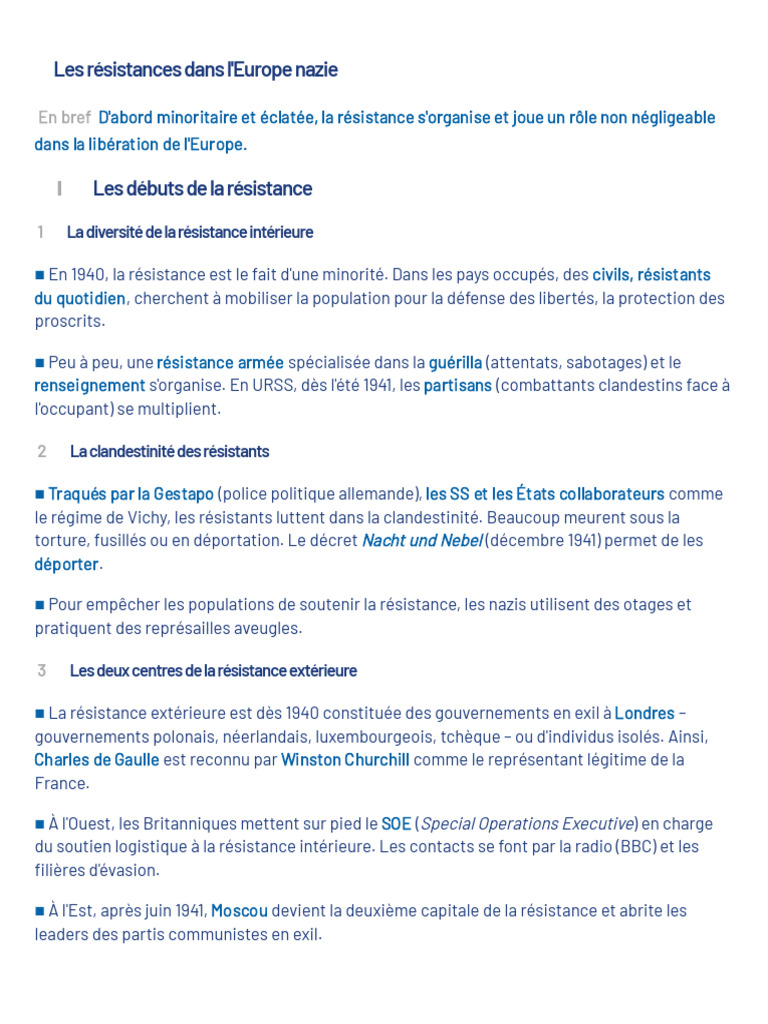 Les résistances dans l'Europe nazie

En bref D'abord minoritaire et éclatée, la résistance s'organise et joue un rôle non négligeable dans la libération de l'Europe.

I Les débuts de la résistance

1 La diversité de la résistance intérieure

■ En 1940, la résistance est le fait d'une minorité. Dans les pays occupés, des civils, résistants du quotidien, cherchent à mobiliser la population pour la défense des libertés, la protection des proscrits.

■ Peu à peu, une résistance armée spécialisée dans la guérilla (attentats, sabotages) et le renseignement s'organise. En URSS, dès l'été 1941, les partisans (combattants clandestins face à l'occupant) se multiplient.

2 La clandestinité des résistants

■ Traqués par la Gestapo (police politique allemande), les SS et les États collaborateurs comme le régime de Vichy, les résistants luttent dans la clandestinité. Beaucoup meurent sous la torture, fusillés ou en déportation. Le décret Nacht und Nebel (décembre 1941) permet de les déporter.

■ Pour empêcher les populations de soutenir la résistance, les nazis utilisent des otages et pratiquent des représailles aveugles.

3 Les deux centres de la résistance extérieure

■ La résistance extérieure est dès 1940 constituée des gouvernements en exil à Londres – gouvernements polonais, néerlandais, luxembourgeois, tchèque – ou d'individus isolés. Ainsi, Charles de Gaulle est reconnu par Winston Churchill comme le représentant légitime de la France.

■ À l'Ouest, les Britanniques mettent sur pied le SOE (Special Operations Executive) en charge du soutien logistique à la résistance intérieure. Les contacts se font par la radio (BBC) et les filières d'évasion.

■ À l'Est, après juin 1941, Moscou devient la deuxième capitale de la résistance et abrite les leaders des partis communistes en exil.